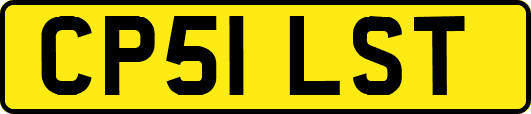 CP51 LST